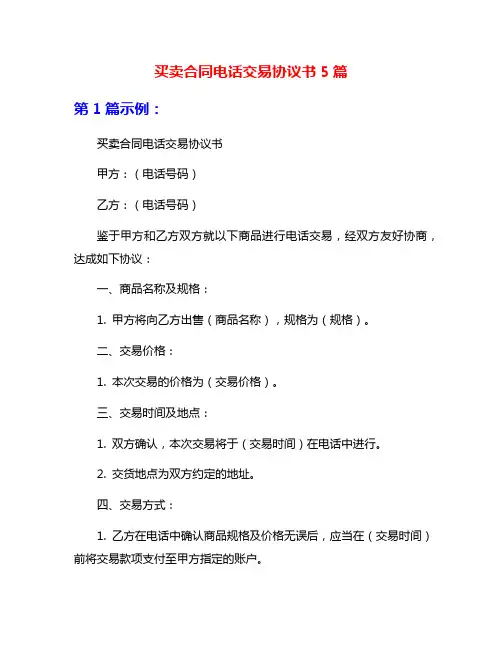 买卖合同电话交易协议书 5 篇

第 1 篇示例：

买卖合同电话交易协议书

甲方：（电话号码）

乙方：（电话号码）

鉴于甲方和乙方双方就以下商品进行电话交易，经双方友好协商，达成如下协议：

一、商品名称及规格：

1. 甲方将向乙方出售（商品名称），规格为（规格）。

二、交易价格：

1. 本次交易的价格为（交易价格）。

三、交易时间及地点：

1. 双方确认，本次交易将于（交易时间）在电话中进行。

2. 交货地点为双方约定的地址。

四、交易方式：

1. 乙方在电话中确认商品规格及价格无误后，应当在（交易时间）前将交易款项支付至甲方指定的账户。